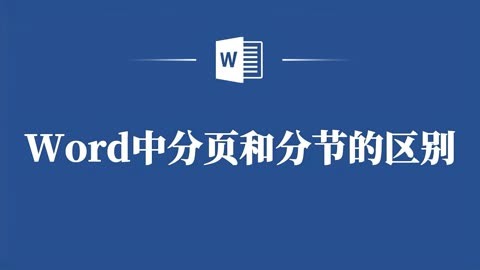 W

Word中分页和分节的区别